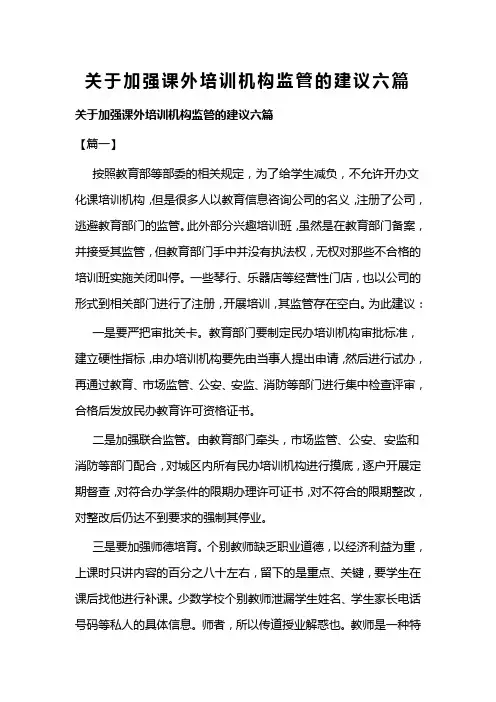 关于加强课外培训机构监管的建议六篇

关于加强课外培训机构监管的建议六篇

【篇一】

按照教育部等部委的相关规定，为了给学生减负，不允许开办文化课培训机构，但是很多人以教育信息咨询公司的名义，注册了公司，逃避教育部门的监管。此外部分兴趣培训班，虽然是在教育部门备案，并接受其监管，但教育部门手中并没有执法权，无权对那些不合格的培训班实施关闭叫停。一些琴行、乐器店等经营性门店，也以公司的形式到相关部门进行了注册，开展培训，其监管存在空白。为此建议：

一是要严把审批关卡。教育部门要制定民办培训机构审批标准，建立硬性指标，申办培训机构要先由当事人提出申请，然后进行试办，再通过教育、市场监管、公安、安监、消防等部门进行集中检查评审，合格后发放民办教育许可资格证书。

二是加强联合监管。由教育部门牵头，市场监管、公安、安监和消防等部门配合，对城区内所有民办培训机构进行摸底，逐户开展定期督查，对符合办学条件的限期办理许可证书，对不符合的限期整改，对整改后仍达不到要求的强制其停业。

三是要加强师德培育。个别教师缺乏职业道德，以经济利益为重，上课时只讲内容的百分之八十左右，留下的是重点、关键，要学生在课后找他进行补课。少数学校个别教师泄漏学生姓名、学生家长电话号码等私人的具体信息。师者，所以传道授业解惑也。教师是一种特